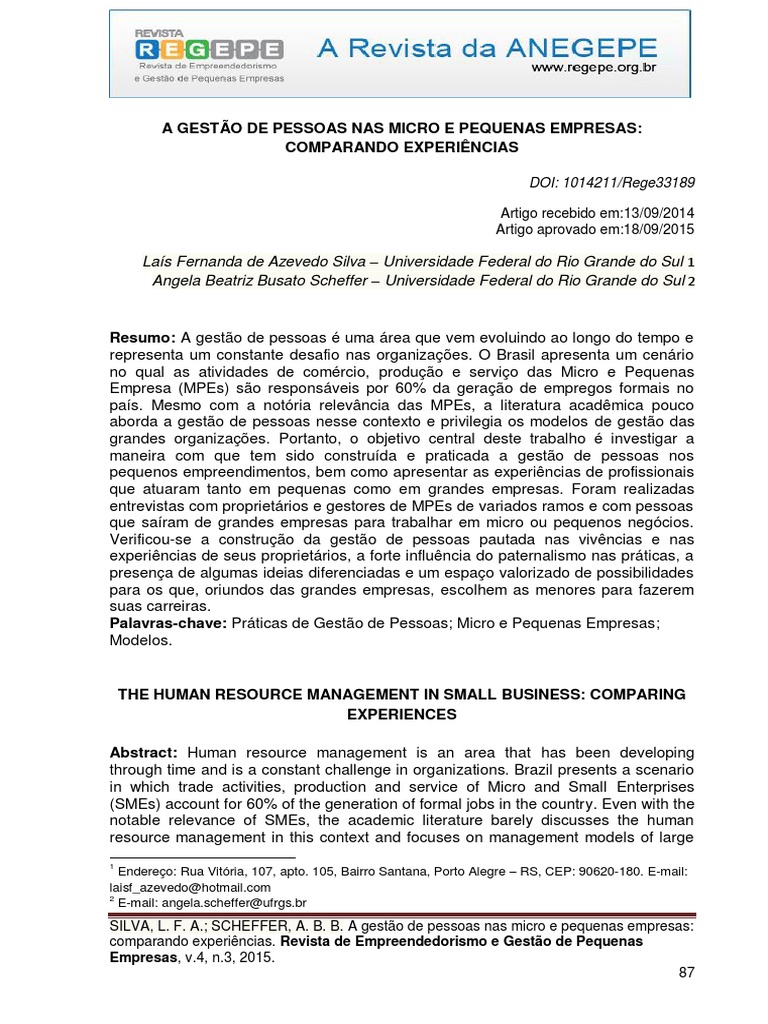 REVISTA
REGEPE
Revista de Empreendedorismo
e Gestão de Pequenas Empresas

A Revista da ANEGEPE
www.regepe.org.br

A GESTÃO DE PESSOAS NAS MICRO E PEQUENAS EMPRESAS: COMPARANDO EXPERIÊNCIAS

DOI: 1014211/Rege33189

Artigo recebido em:13/09/2014
Artigo aprovado em:18/09/2015

Laís Fernanda de Azevedo Silva – Universidade Federal do Rio Grande do Sul 1
Angela Beatriz Busato Scheffer – Universidade Federal do Rio Grande do Sul 2

Resumo: A gestão de pessoas é uma área que vem evoluindo ao longo do tempo e representa um constante desafio nas organizações. O Brasil apresenta um cenário no qual as atividades de comércio, produção e serviço das Micro e Pequenas Empresa (MPEs) são responsáveis por 60% da geração de empregos formais no país. Mesmo com a notória relevância das MPEs, a literatura acadêmica pouco aborda a gestão de pessoas nesse contexto e privilegia os modelos de gestão das grandes organizações. Portanto, o objetivo central deste trabalho é investigar a maneira com que tem sido construída e praticada a gestão de pessoas nos pequenos empreendimentos, bem como apresentar as experiências de profissionais que atuaram tanto em pequenas como em grandes empresas. Foram realizadas entrevistas com proprietários e gestores de MPEs de variados ramos e com pessoas que saíram de grandes empresas para trabalhar em micro ou pequenos negócios. Verificou-se a construção da gestão de pessoas pautada nas vivências e nas experiências de seus proprietários, a forte influência do paternalismo nas práticas, a presença de algumas ideias diferenciadas e um espaço valorizado de possibilidades para os que, oriundos das grandes empresas, escolhem as menores para fazerem suas carreiras.
Palavras-chave: Práticas de Gestão de Pessoas; Micro e Pequenas Empresas; Modelos.

THE HUMAN RESOURCE MANAGEMENT IN SMALL BUSINESS: COMPARING EXPERIENCES

Abstract: Human resource management is an area that has been developing through time and is a constant challenge in organizations. Brazil presents a scenario in which trade activities, production and service of Micro and Small Enterprises (SMEs) account for 60% of the generation of formal jobs in the country. Even with the notable relevance of SMEs, the academic literature barely discusses the human resource management in this context and focuses on management models of large

$^1$ Endereço: Rua Vitória, 107, apto. 105, Bairro Santana, Porto Alegre – RS, CEP: 90620-180. E-mail: laisf_azevedo@hotmail.com
$^2$ E-mail: angela.scheffer@ufrgs.br

SILVA, L. F. A.; SCHEFFER, A. B. B. A gestão de pessoas nas micro e pequenas empresas: comparando experiências. Revista de Empreendedorismo e Gestão de Pequenas Empresas, v.4, n.3, 2015.

87